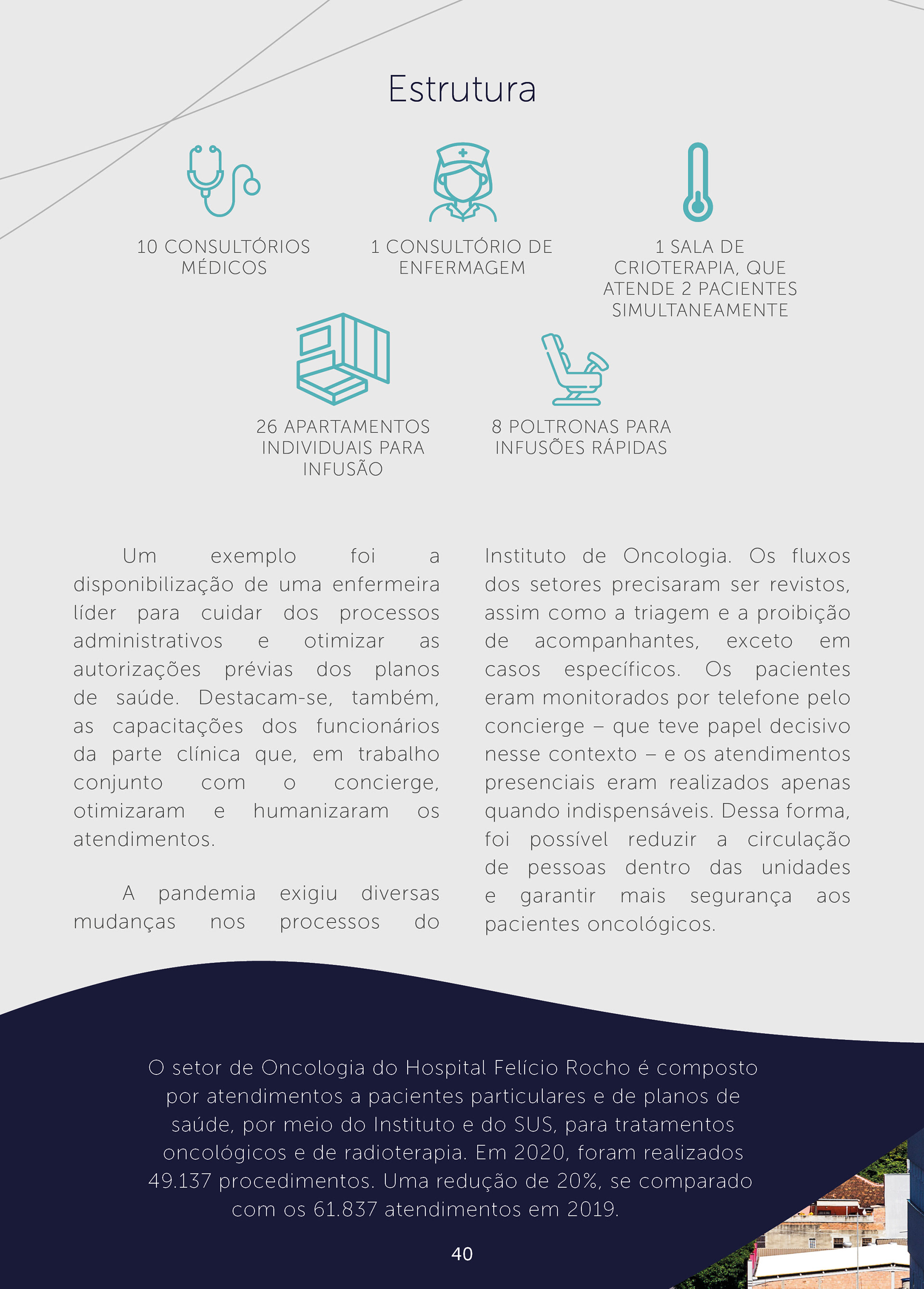 Estrutura

10 CONSULTÓRIOS MÉDICOS

1 CONSULTÓRIO DE ENFERMAGEM

1 SALA DE CRIOTERAPIA, QUE ATENDE 2 PACIENTES SIMULTANEAMENTE

26 APARTAMENTOS INDIVIDUAIS PARA INFUSÃO

8 POLTRONAS PARA INFUSÕES RÁPIDAS

Um exemplo foi a disponibilização de uma enfermeira líder para cuidar dos processos administrativos e otimizar as autorizações prévias dos planos de saúde. Destacam-se, também, as capacitações dos funcionários da parte clínica que, em trabalho conjunto com o concierge, otimizaram e humanizaram os atendimentos.

A pandemia exigiu diversas mudanças nos processos do Instituto de Oncologia. Os fluxos dos setores precisaram ser revistos, assim como a triagem e a proibição de acompanhantes, exceto em casos específicos. Os pacientes eram monitorados por telefone pelo concierge – que teve papel decisivo nesse contexto – e os atendimentos presenciais eram realizados apenas quando indispensáveis. Dessa forma, foi possível reduzir a circulação de pessoas dentro das unidades e garantir mais segurança aos pacientes oncológicos.

O setor de Oncologia do Hospital Felício Rocho é composto por atendimentos a pacientes particulares e de planos de saúde, por meio do Instituto e do SUS, para tratamentos oncológicos e de radioterapia. Em 2020, foram realizados 49.137 procedimentos. Uma redução de 20%, se comparado com os 61.837 atendimentos em 2019.

40